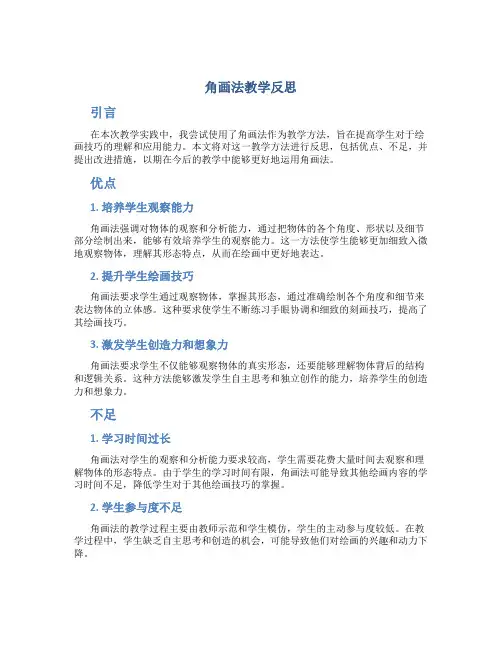 角画法教学反思

引言

在本次教学实践中，我尝试使用了角画法作为教学方法，旨在提高学生对于绘画技巧的理解和应用能力。本文将对这一教学方法进行反思，包括优点、不足，并提出改进措施，以期在今后的教学中能够更好地运用角画法。

优点

1. 培养学生观察能力

角画法强调对物体的观察和分析能力，通过把物体的各个角度、形状以及细节部分绘制出来，能够有效培养学生的观察能力。这一方法使学生能够更加细致入微地观察物体，理解其形态特点，从而在绘画中更好地表达。

2. 提升学生绘画技巧

角画法要求学生通过观察物体，掌握其形态，通过准确绘制各个角度和细节来表达物体的立体感。这种要求使学生不断练习手眼协调和细致的刻画技巧，提高了其绘画技巧。

3. 激发学生创造力和想象力

角画法要求学生不仅能够观察物体的真实形态，还要能够理解物体背后的结构和逻辑关系。这种方法能够激发学生自主思考和独立创作的能力，培养学生的创造力和想象力。

不足

1. 学习时间过长

角画法对学生的观察和分析能力要求较高，学生需要花费大量时间去观察和理解物体的形态特点。由于学生的学习时间有限，角画法可能导致其他绘画内容的学习时间不足，降低学生对于其他绘画技巧的掌握。

2. 学生参与度不足

角画法的教学过程主要由教师示范和学生模仿，学生的主动参与度较低。在教学过程中，学生缺乏自主思考和创造的机会，可能导致他们对绘画的兴趣和动力下降。